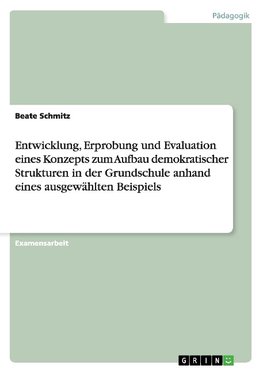 Pädagogik

Beate Schmitz

Entwicklung, Erprobung und Evaluation eines Konzepts zum Aufbau demokratischer Strukturen in der Grundschule anhand eines ausgewählten Beispiels

Examensarbeit

GRIN